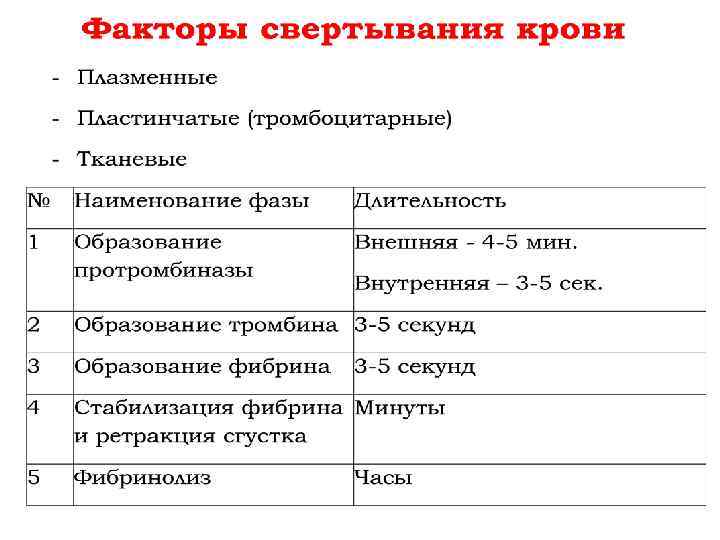 Факторы свертывания крови

- Плазменные
- Пластинчатые (тромбоцитарные)
- Тканевые

| № | Наименование фазы | Длительность |
|---|---|---|
| 1 | Образование протромбиназы | Внешняя - 4-5 мин. Внутренняя – 3-5 сек. |
| 2 | Образование тромбина | 3-5 секунд |
| 3 | Образование фибрина | 3-5 секунд |
| 4 | Стабилизация фибрина и ретракция сгустка | Минуты |
| 5 | Фибринолиз | Часы |